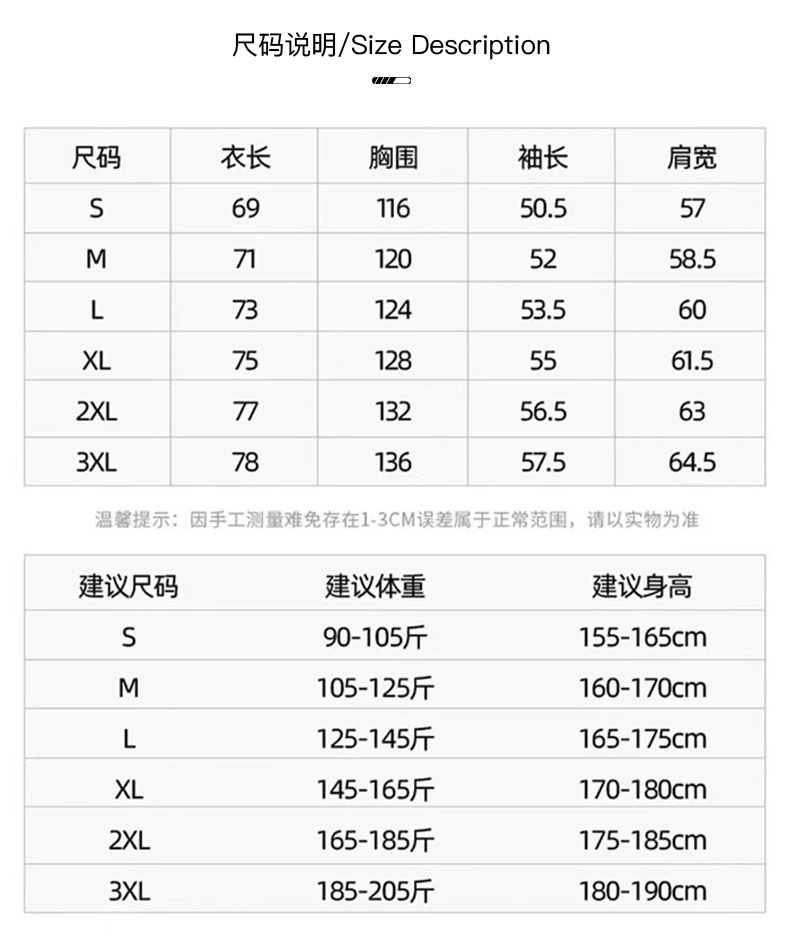 尺码说明/Size Description

| 尺码 | 衣长 | 胸围 | 袖长 | 肩宽 |
|---|---|---|---|---|
| S | 69 | 116 | 50.5 | 57 |
| M | 71 | 120 | 52 | 58.5 |
| L | 73 | 124 | 53.5 | 60 |
| XL | 75 | 128 | 55 | 61.5 |
| 2XL | 77 | 132 | 56.5 | 63 |
| 3XL | 78 | 136 | 57.5 | 64.5 |

温馨提示：因手工测量难免存在1-3CM误差属于正常范围，请以实物为准

| 建议尺码 | 建议体重 | 建议身高 |
|---|---|---|
| S | 90-105斤 | 155-165cm |
| M | 105-125斤 | 160-170cm |
| L | 125-145斤 | 165-175cm |
| XL | 145-165斤 | 170-180cm |
| 2XL | 165-185斤 | 175-185cm |
| 3XL | 185-205斤 | 180-190cm |